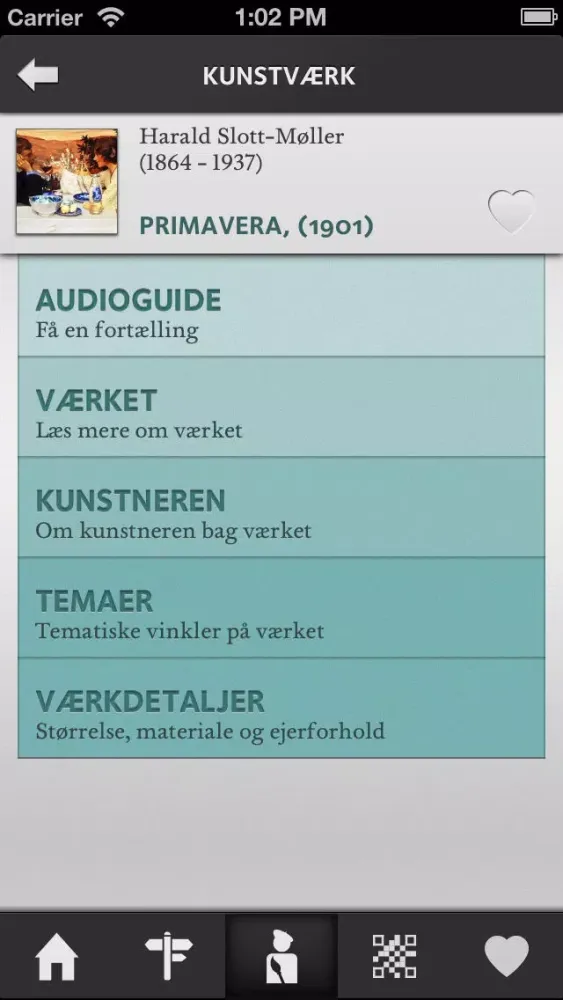 Carrier 1:02 PM

KUNSTVÆRK

Harald Slott-Møller
(1864 - 1937)

PRIMAVERA, (1901)

AUDIOGUIDE
Få en fortælling

VÆRKET
Læs mere om værket

KUNSTNEREN
Om kunstneren bag værket

TEMAER
Tematiske vinkler på værket

VÆRKDETALJER
Størrelse, materiale og ejerforhold